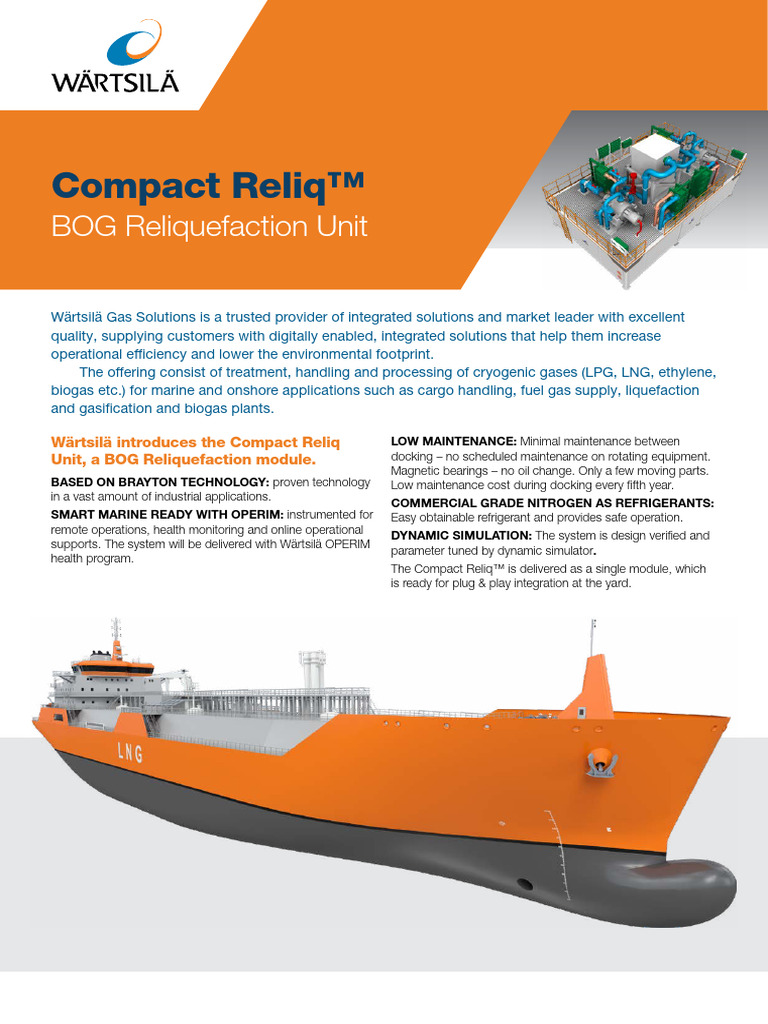 WÄRTSILÄ

Compact Reliq™
BOG Reliquefaction Unit

Wärtsilä Gas Solutions is a trusted provider of integrated solutions and market leader with excellent quality, supplying customers with digitally enabled, integrated solutions that help them increase operational efficiency and lower the environmental footprint.

The offering consist of treatment, handling and processing of cryogenic gases (LPG, LNG, ethylene, biogas etc.) for marine and onshore applications such as cargo handling, fuel gas supply, liquefaction and gasification and biogas plants.

Wärtsilä introduces the Compact Reliq Unit, a BOG Reliquefaction module.

BASED ON BRAYTON TECHNOLOGY: proven technology in a vast amount of industrial applications.

SMART MARINE READY WITH OPERIM: instrumented for remote operations, health monitoring and online operational supports. The system will be delivered with Wärtsilä OPERIM health program.

LOW MAINTENANCE: Minimal maintenance between docking – no scheduled maintenance on rotating equipment. Magnetic bearings – no oil change. Only a few moving parts. Low maintenance cost during docking every fifth year.

COMMERCIAL GRADE NITROGEN AS REFRIGERANTS: Easy obtainable refrigerant and provides safe operation.

DYNAMIC SIMULATION: The system is design verified and parameter tuned by dynamic simulator.

The Compact Reliq™ is delivered as a single module, which is ready for plug & play integration at the yard.

LNG